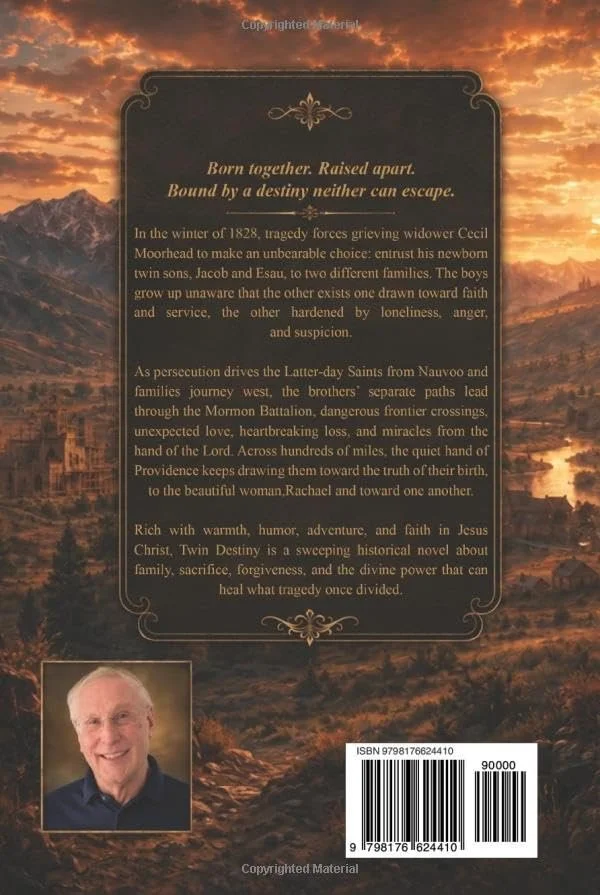 Born together. Raised apart.
Bound by a destiny neither can escape.

In the winter of 1828, tragedy forces grieving widower Cecil Moorhead to make an unbearable choice: entrust his newborn twin sons, Jacob and Esau, to two different families. The boys grow up unaware that the other exists one drawn toward faith and service, the other hardened by loneliness, anger, and suspicion.

As persecution drives the Latter-day Saints from Nauvoo and families journey west, the brothers' separate paths lead through the Mormon Battalion, dangerous frontier crossings, unexpected love, heartbreaking loss, and miracles from the hand of the Lord. Across hundreds of miles, the quiet hand of Providence keeps drawing them toward the truth of their birth, to the beautiful woman,Rachael and toward one another.

Rich with warmth, humor, adventure, and faith in Jesus Christ, Twin Destiny is a sweeping historical novel about family, sacrifice, forgiveness, and the divine power that can heal what tragedy once divided.

ISBN 9798176624410

90000

9 798176 624410

Copyrighted Material